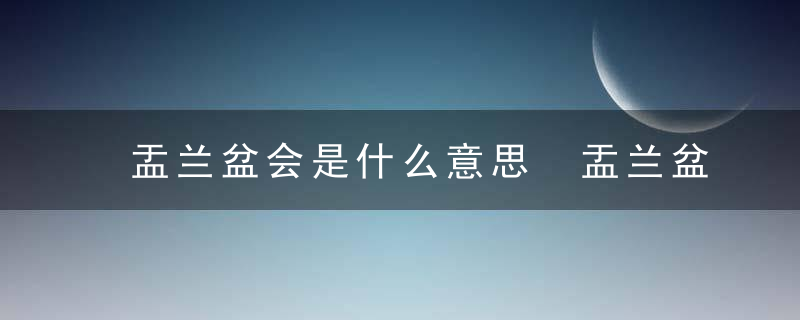 盂兰盆会是什么意思 盂兰盆